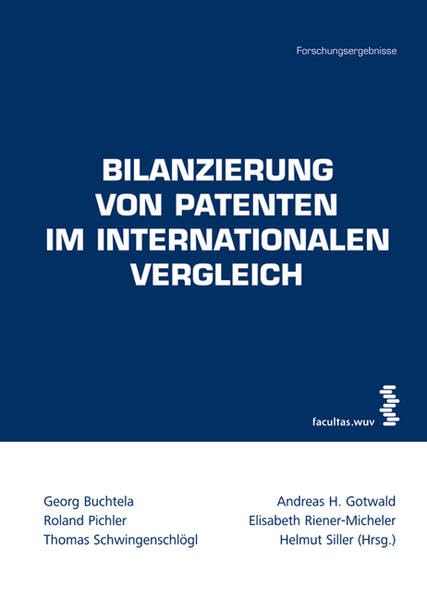 Forschungsergebnisse

BILANZIERUNG
VON PATENTEN
IM INTERNATIONALEN
VERGLEICH

facultas.wuv

Georg Buchtela
Roland Pichler
Thomas Schwingenschlögl

Andreas H. Gotwald
Elisabeth Riener-Micheler
Helmut Siller (Hrsg.)